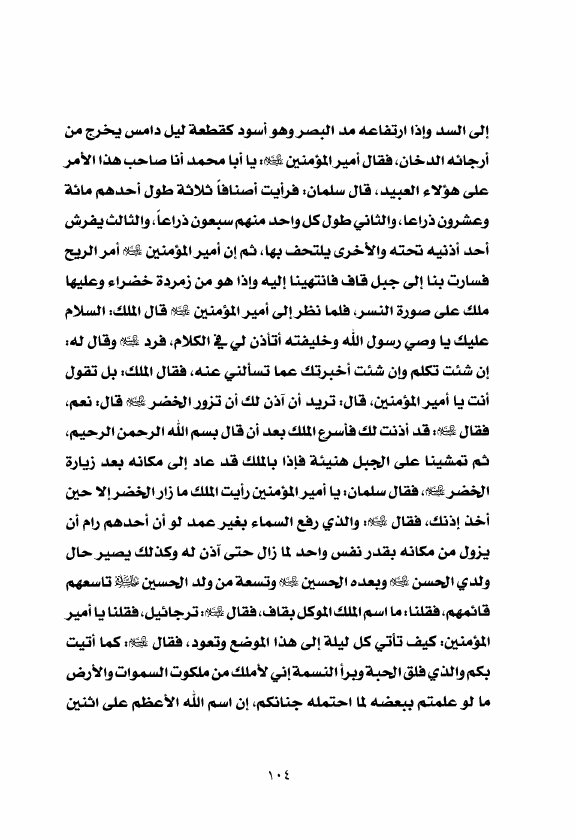 إلى السد وإذا ارتفاعه مد البصر وهو أسود كقطعة ليل دامس يخرج من أرجائه الدخان، فقال أمير المؤمنين ﷺ: يا أبا محمد أنا صاحب هذا الأمر على هؤلاء العبيد، قال سلمان: فرأيت أصنافاً ثلاثة طول أحدهم مائة وعشرون ذراعا، والثاني طول كل واحد منهم سبعون ذراعاً، والثالث يفرش أحد أذنيه تحته والأخرى يلتحف بها، ثم إن أمير المؤمنين ﷺ أمر الريح فسارت بنا إلى جبل قاف فانتهينا إليه وإذا هو من زمردة خضراء وعليها ملك على صورة النسر، فلما نظر إلى أمير المؤمنين ﷺ قال الملك: السلام عليك يا وصي رسول الله وخليفته أتأذن لي في الكلام، فرد ﷺ وقال له: إن شئت تكلم وإن شئت أخبرتك عما تسألني عنه، فقال الملك: بل تقول أنت يا أمير المؤمنين، قال: تريد أن آذن لك أن تزور الخضر ﷺ قال: نعم، فقال ﷺ: قد أذنت لك فأسرع الملك بعد أن قال بسم الله الرحمن الرحيم، ثم تمشينا على الجبل هنيئة فإذا بالملك قد عاد إلى مكانه بعد زيارة الخضر ﷺ، فقال سلمان: يا أمير المؤمنين رأيت الملك ما زار الخضر إلا حين أخذ إذنك، فقال ﷺ: والذي رفع السماء بغير عمد لو أن أحدهم رام أن يزول من مكانه بقدر نفس واحد لما زال حتى آذن له وكذلك يصير حال ولدي الحسن ﷺ وبعده الحسين ﷺ وتسعة من ولد الحسين ﷺ تاسعهم قائمهم، فقلنا: ما اسم الملك الموكل بقاف، فقال ﷺ: ترجائيل، فقلنا يا أمير المؤمنين: كيف تأتي كل ليلة إلى هذا الموضع وتعود، فقال ﷺ: كما أتيت بكم والذي فلق الحبة وبرأ النسمة إني لأملك من ملكوت السموات والأرض ما لو علمتم ببعضه لما احتمله جنانكم، إن اسم الله الأعظم على اثنين

١٠٤